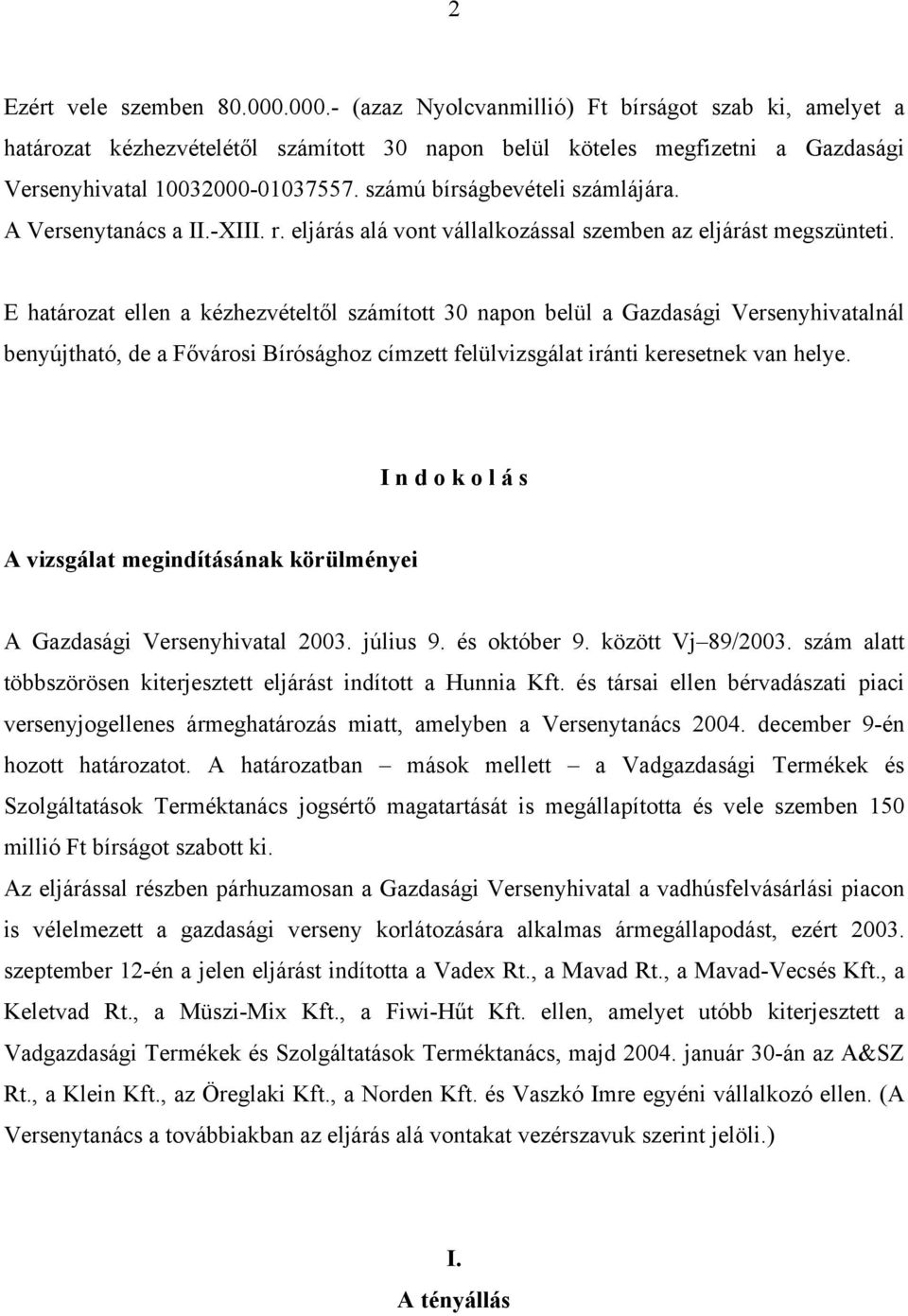 2

Ezért vele szemben 80.000.000.- (azaz Nyolcvanmillió) Ft bírságot szab ki, amelyet a határozat kézhezvételétől számított 30 napon belül köteles megfizetni a Gazdasági Versenyhivatal 10032000-01037557. számú bírságbevételi számlájára.
A Versenytanács a II.-XIII. r. eljárás alá vont vállalkozással szemben az eljárást megszünteti.

E határozat ellen a kézhezvételtől számított 30 napon belül a Gazdasági Versenyhivatalnál benyújtható, de a Fővárosi Bírósághoz címzett felülvizsgálat iránti keresetnek van helye.

I n d o k o l á s

A vizsgálat megindításának körülményei

A Gazdasági Versenyhivatal 2003. július 9. és október 9. között Vj–89/2003. szám alatt többszörösen kiterjesztett eljárást indított a Hunnia Kft. és társai ellen bérvadászati piaci versenyjogellenes ármeghatározás miatt, amelyben a Versenytanács 2004. december 9-én hozott határozatot. A határozatban – mások mellett – a Vadgazdasági Termékek és Szolgáltatások Terméktanács jogsértő magatartását is megállapította és vele szemben 150 millió Ft bírságot szabott ki.
Az eljárással részben párhuzamosan a Gazdasági Versenyhivatal a vadhúsfelvásárlási piacon is vélelmezett a gazdasági verseny korlátozására alkalmas ármegállapodást, ezért 2003. szeptember 12-én a jelen eljárást indította a Vadex Rt., a Mavad Rt., a Mavad-Vecsés Kft., a Keletvad Rt., a Müszi-Mix Kft., a Fiwi-Hűt Kft. ellen, amelyet utóbb kiterjesztett a Vadgazdasági Termékek és Szolgáltatások Terméktanács, majd 2004. január 30-án az A&SZ Rt., a Klein Kft., az Öreglaki Kft., a Norden Kft. és Vaszkó Imre egyéni vállalkozó ellen. (A Versenytanács a továbbiakban az eljárás alá vontakat vezérszavuk szerint jelöli.)

I.
A tényállás